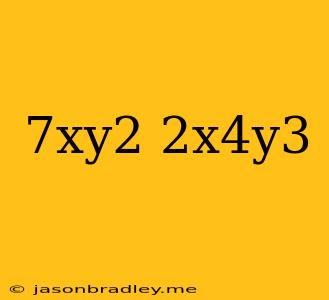 7xy2 2x4y3

© jasonbradley.me